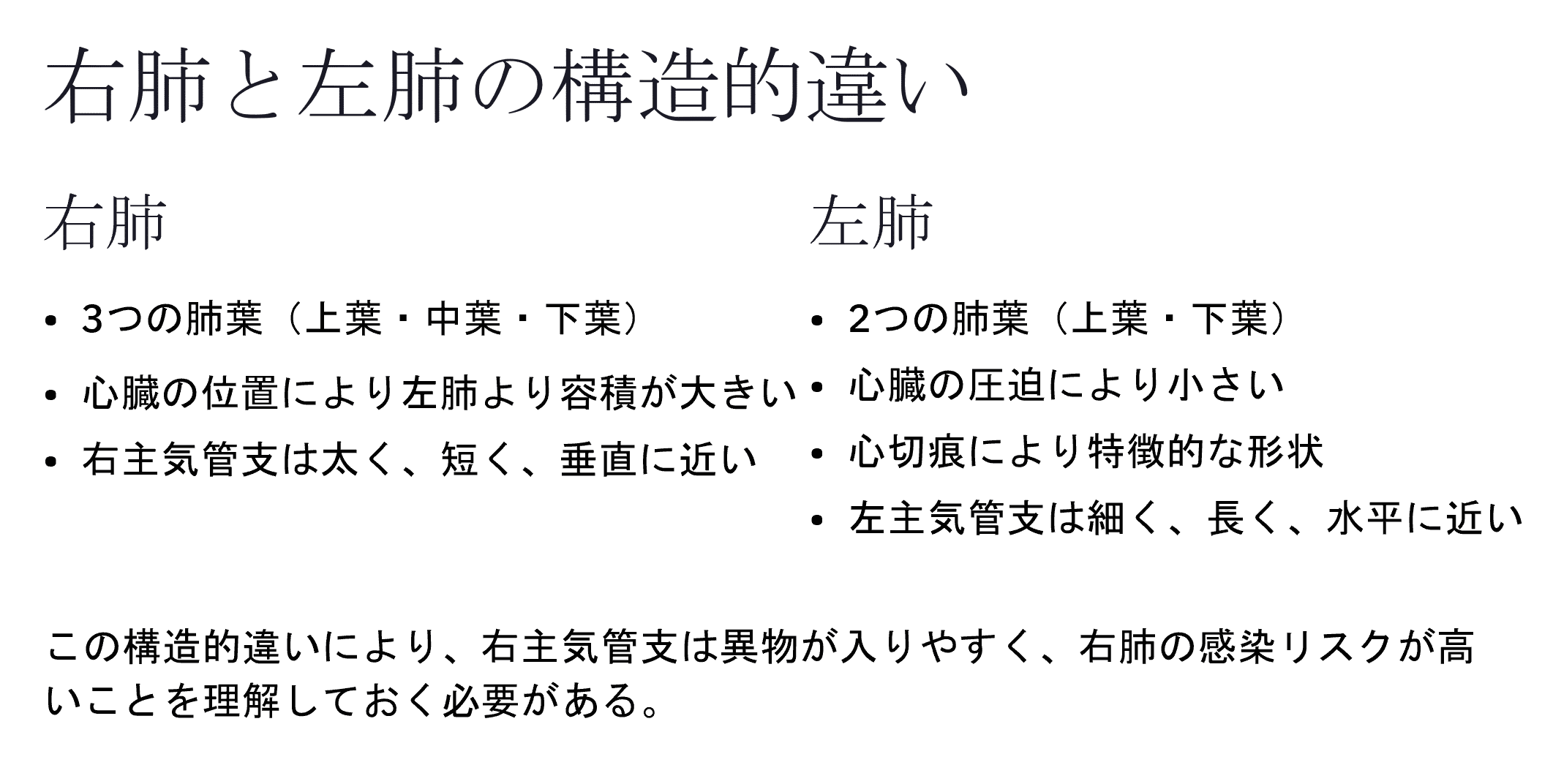 右肺と左肺の構造的違い

右肺

• 3つの肺葉（上葉・中葉・下葉）
• 心臓の位置により左肺より容積が大きい
• 右主気管支は太く、短く、垂直に近い

左肺

• 2つの肺葉（上葉・下葉）
• 心臓の圧迫により小さい
• 心切痕により特徴的な形状
• 左主気管支は細く、長く、水平に近い

この構造的違いにより、右主気管支は異物が入りやすく、右肺の感染リスクが高いことを理解しておく必要がある。